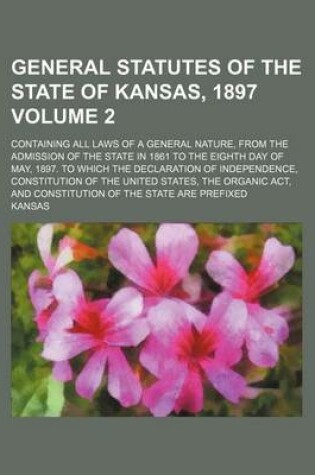 GENERAL STATUTES OF THE STATE OF KANSAS, 1897 VOLUME 2

CONTAINING ALL LAWS OF A GENERAL NATURE, FROM THE ADMISSION OF THE STATE IN 1861 TO THE EIGHTH DAY OF MAY, 1897. TO WHICH THE DECLARATION OF INDEPENDENCE, CONSTITUTION OF THE UNITED STATES, THE ORGANIC ACT, AND CONSTITUTION OF THE STATE ARE PREFIXED

KANSAS